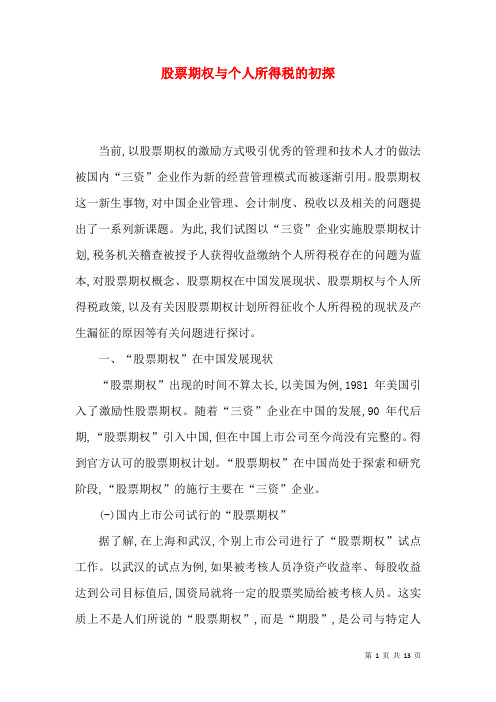 股票期权与个人所得税的初探

当前，以股票期权的激励方式吸引优秀的管理和技术人才的做法被国内“三资”企业作为新的经营管理模式而被逐渐引用。股票期权这一新生事物，对中国企业管理、会计制度、税收以及相关的问题提出了一系列新课题。为此，我们试图以“三资”企业实施股票期权计划，税务机关稽查被授予人获得收益缴纳个人所得税存在的问题为蓝本，对股票期权概念、股票期权在中国发展现状、股票期权与个人所得税政策，以及有关因股票期权计划所得征收个人所得税的现状及产生漏征的原因等有关问题进行探讨。

一、“股票期权”在中国发展现状

“股票期权”出现的时间不算太长，以美国为例，1981 年美国引入了激励性股票期权。随着“三资”企业在中国的发展，90 年代后期，“股票期权”引入中国，但在中国上市公司至今尚没有完整的。得到官方认可的股票期权计划。“股票期权”在中国尚处于探索和研究阶段，“股票期权”的施行主要在“三资”企业。

(一)国内上市公司试行的“股票期权”

据了解，在上海和武汉，个别上市公司进行了“股票期权”试点工作。以武汉的试点为例，如果被考核人员净资产收益率、每股收益达到公司目标值后，国资局就将一定的股票奖励给被考核人员。这实质上不是人们所说的“股票期权”，而是“期股”，是公司与特定人

第 1 页 共 13 页